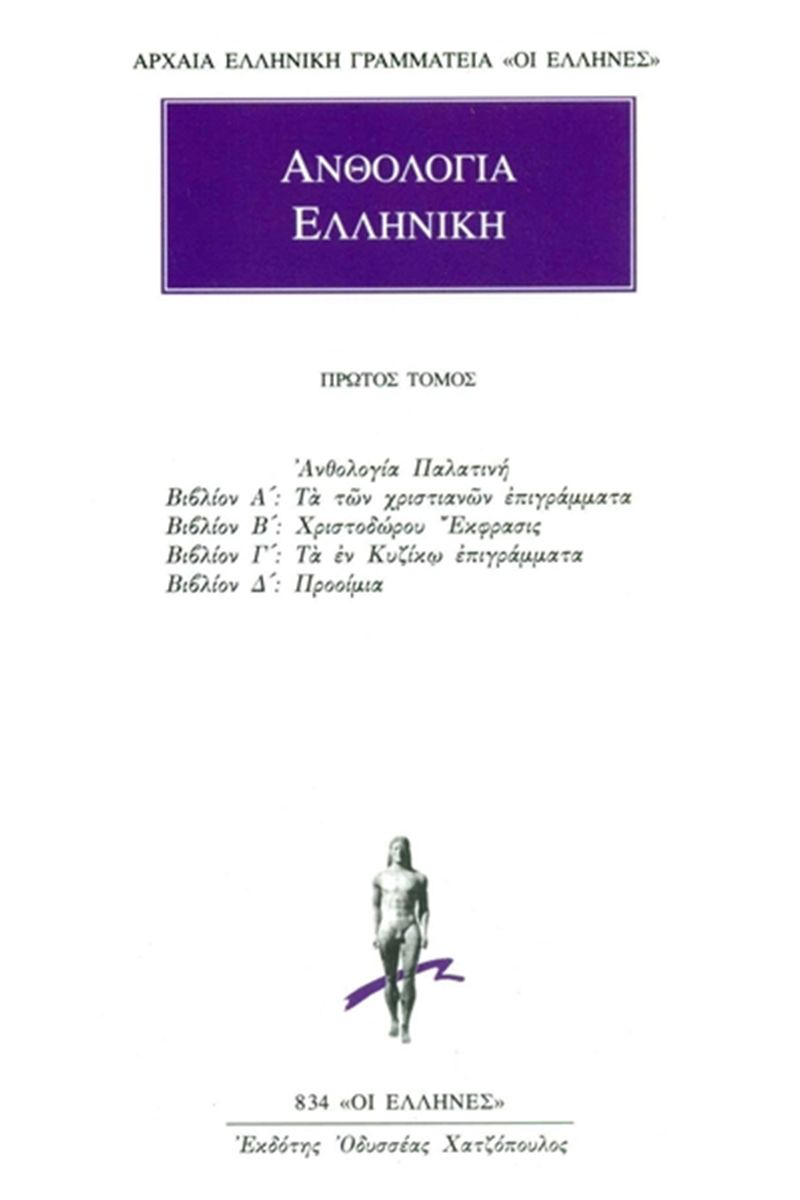 ΑΡΧΑΙΑ ΕΛΛΗΝΙΚΗ ΓΡΑΜΜΑΤΕΙΑ «ΟΙ ΕΛΛΗΝΕΣ»

ΑΝΘΟΛΟΓΙΑ ΕΛΛΗΝΙΚΗ

ΠΡΩΤΟΣ ΤΟΜΟΣ

Ἀνθολογία Παλατινή
Βιβλίον Α΄: Τὰ τῶν χριστιανῶν ἐπιγράμματα
Βιβλίον Β΄: Χριστοδώρου Ἔκφρασις
Βιβλίον Γ΄: Τὰ ἐν Κυζίκῳ ἐπιγράμματα
Βιβλίον Δ΄: Προοίμια

834 «ΟΙ ΕΛΛΗΝΕΣ»

Ἐκδότης Ὀδυσσέας Χατζόπουλος